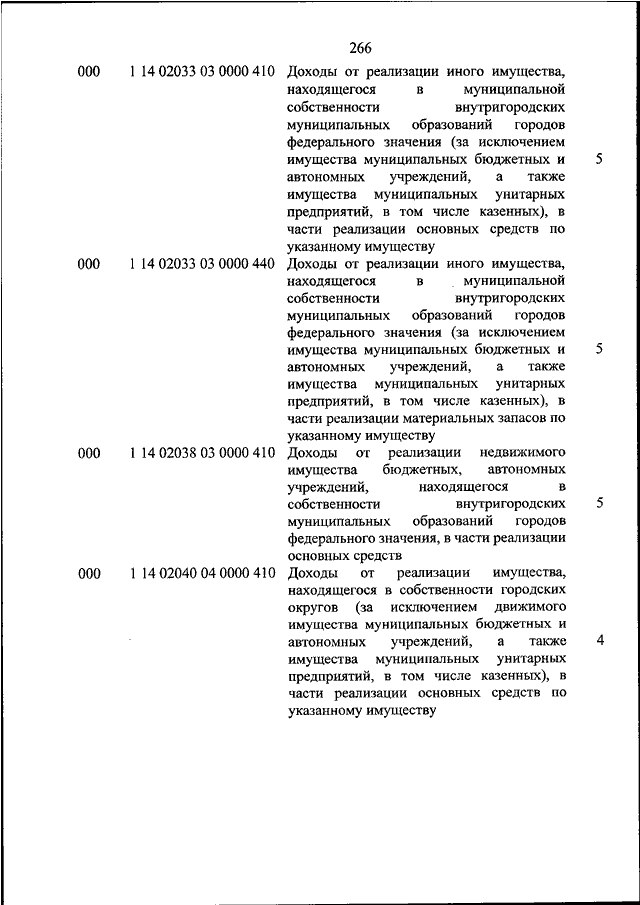 266

| | | | |
|---|---|---|---|
| 000 | 1 14 02033 03 0000 410 | Доходы от реализации иного имущества, находящегося в муниципальной собственности внутригородских муниципальных образований городов федерального значения (за исключением имущества муниципальных бюджетных и автономных учреждений, а также имущества муниципальных унитарных предприятий, в том числе казенных), в части реализации основных средств по указанному имуществу | 5 |
| 000 | 1 14 02033 03 0000 440 | Доходы от реализации иного имущества, находящегося в муниципальной собственности внутригородских муниципальных образований городов федерального значения (за исключением имущества муниципальных бюджетных и автономных учреждений, а также имущества муниципальных унитарных предприятий, в том числе казенных), в части реализации материальных запасов по указанному имуществу | 5 |
| 000 | 1 14 02038 03 0000 410 | Доходы от реализации недвижимого имущества бюджетных, автономных учреждений, находящегося в собственности внутригородских муниципальных образований городов федерального значения, в части реализации основных средств | 5 |
| 000 | 1 14 02040 04 0000 410 | Доходы от реализации имущества, находящегося в собственности городских округов (за исключением движимого имущества муниципальных бюджетных и автономных учреждений, а также имущества муниципальных унитарных предприятий, в том числе казенных), в части реализации основных средств по указанному имуществу | 4 |